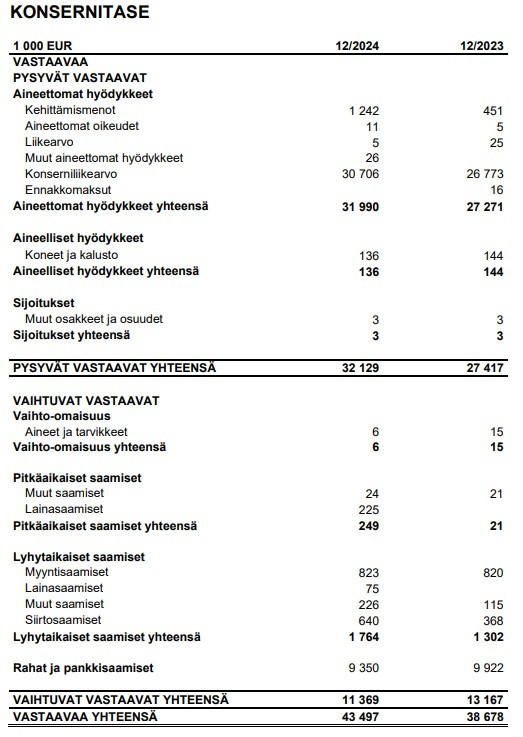 KONSERNITASE

| 1 000 EUR | 12/2024 | 12/2023 |
|---|---|---|
| VASTAAVAA | | |
| PYSYVÄT VASTAAVAT | | |
| Aineettomat hyödykkeet | | |
| Kehittämismenot | 1 242 | 451 |
| Aineettomat oikeudet | 11 | 5 |
| Liikearvo | 5 | 25 |
| Muut aineettomat hyödykkeet | 26 | |
| Konserniliikearvo | 30 706 | 26 773 |
| Ennakkomaksut | | 16 |
| Aineettomat hyödykkeet yhteensä | 31 990 | 27 271 |
| Aineelliset hyödykkeet | | |
| Koneet ja kalusto | 136 | 144 |
| Aineelliset hyödykkeet yhteensä | 136 | 144 |
| Sijoitukset | | |
| Muut osakkeet ja osuudet | 3 | 3 |
| Sijoitukset yhteensä | 3 | 3 |
| PYSYVÄT VASTAAVAT YHTEENSÄ | 32 129 | 27 417 |
| VAIHTUVAT VASTAAVAT | | |
| Vaihto-omaisuus | | |
| Aineet ja tarvikkeet | 6 | 15 |
| Vaihto-omaisuus yhteensä | 6 | 15 |
| Pitkäaikaiset saamiset | | |
| Muut saamiset | 24 | 21 |
| Lainasaamiset | 225 | |
| Pitkäaikaiset saamiset yhteensä | 249 | 21 |
| Lyhytaikaiset saamiset | | |
| Myyntisaamiset | 823 | 820 |
| Lainasaamiset | 75 | |
| Muut saamiset | 226 | 115 |
| Siirtosaamiset | 640 | 368 |
| Lyhytaikaiset saamiset yhteensä | 1 764 | 1 302 |
| Rahat ja pankkisaamiset | 9 350 | 9 922 |
| VAIHTUVAT VASTAAVAT YHTEENSÄ | 11 369 | 13 167 |
| VASTAAVAA YHTEENSÄ | 43 497 | 38 678 |